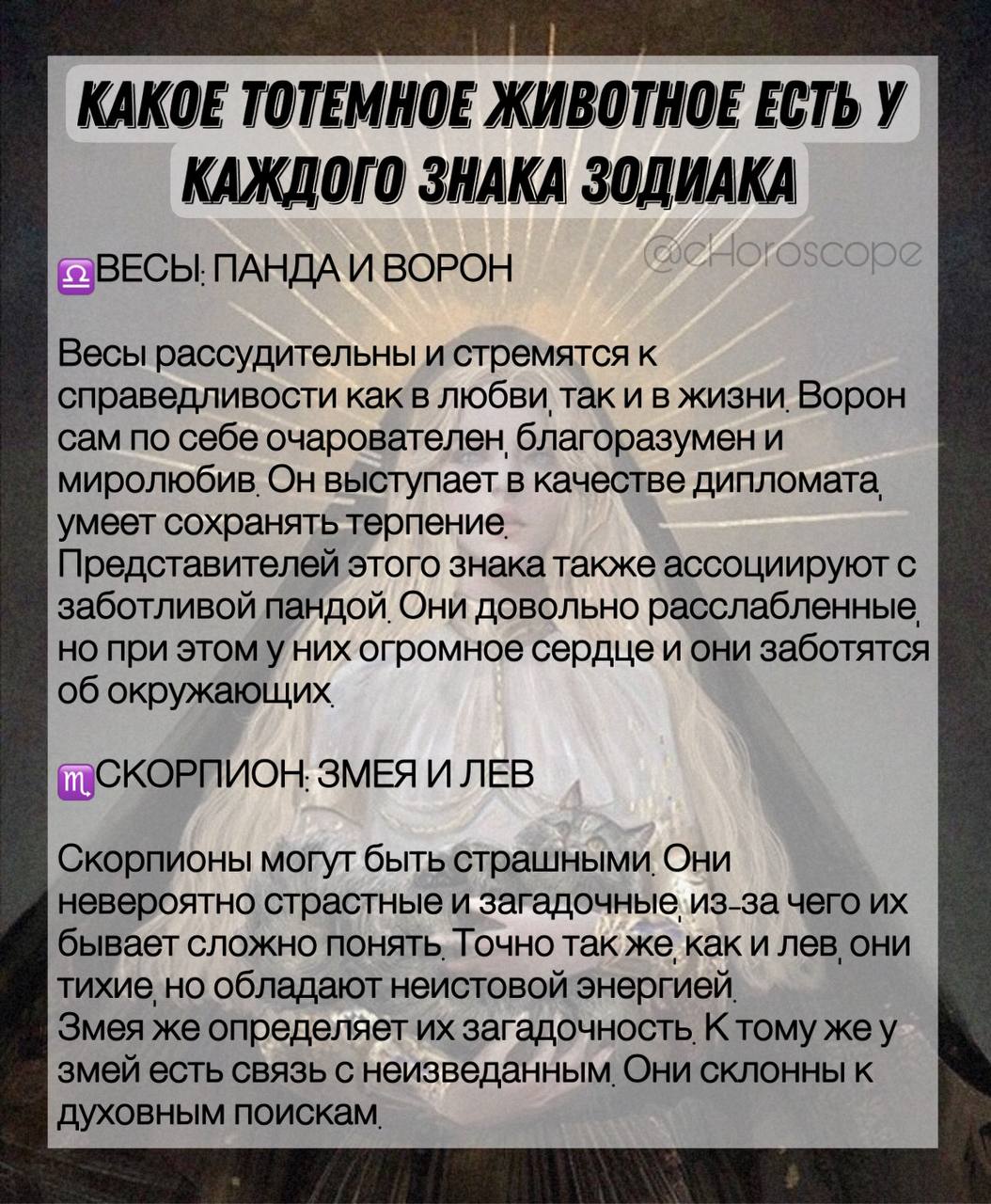 КАКОЕ ТОТЕМНОЕ ЖИВОТНОЕ ЕСТЬ У КАЖДОГО ЗНАКА ЗОДИАКА

@cHoroscope

♎ВЕСЫ: ПАНДА И ВОРОН

Весы рассудительны и стремятся к справедливости как в любви, так и в жизни. Ворон сам по себе очарователен, благоразумен и миролюбив. Он выступает в качестве дипломата, умеет сохранять терпение.
Представителей этого знака также ассоциируют с заботливой пандой. Они довольно расслабленные, но при этом у них огромное сердце и они заботятся об окружающих.

♏СКОРПИОН: ЗМЕЯ И ЛЕВ

Скорпионы могут быть страшными. Они невероятно страстные и загадочные, из-за чего их бывает сложно понять. Точно так же, как и лев, они тихие, но обладают неистовой энергией.
Змея же определяет их загадочность. К тому же у змей есть связь с неизведанным. Они склонны к духовным поискам.